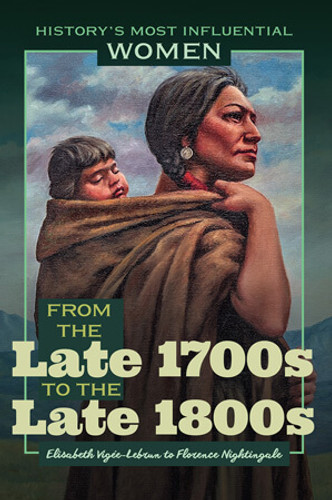 HISTORY'S MOST INFLUENTIAL
WOMEN

FROM THE
Late 1700s
TO THE
Late 1800s

Elisabeth Vigée-Lebrun to Florence Nightingale